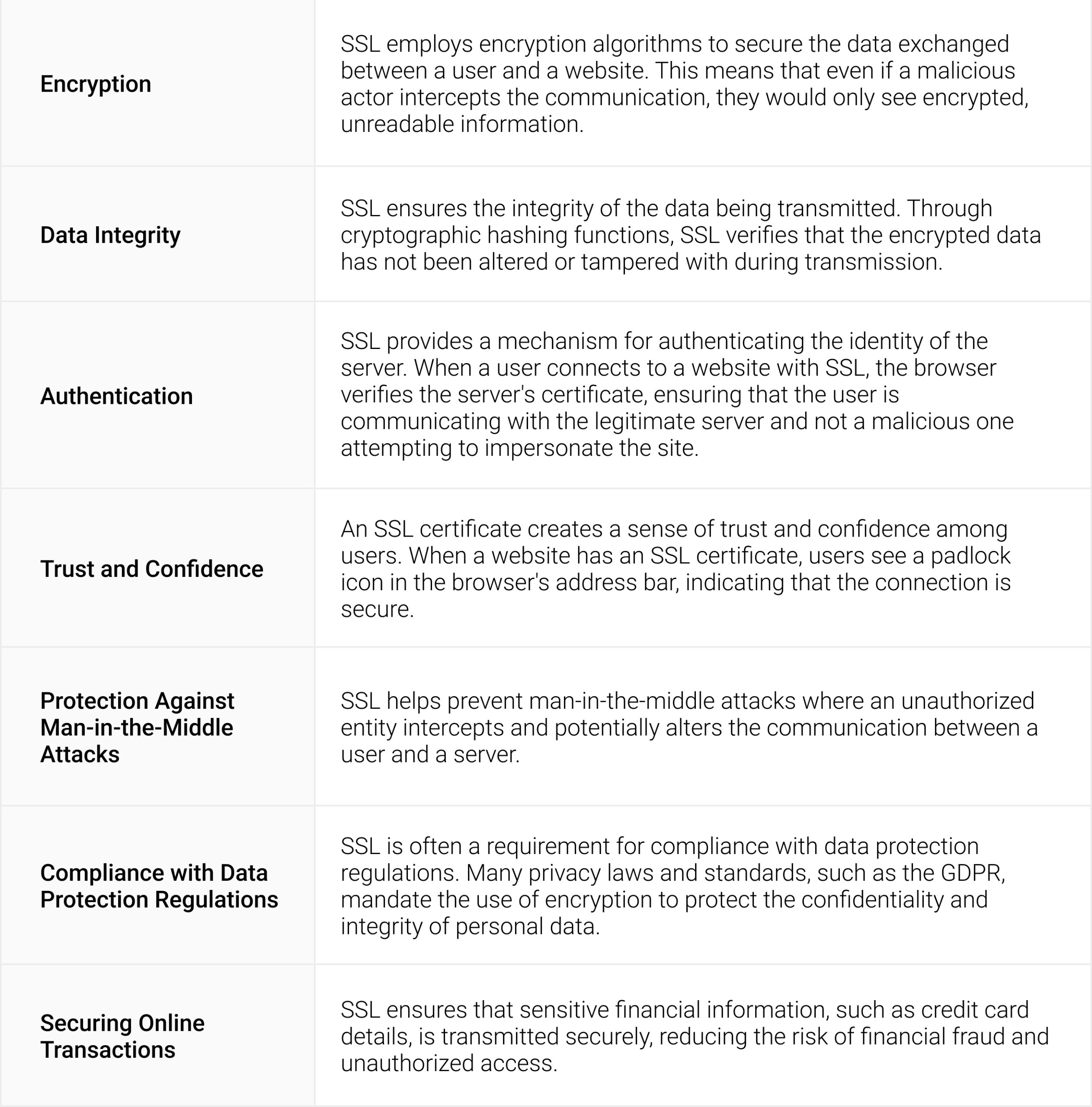 | | |
|---|---|
| Encryption | SSL employs encryption algorithms to secure the data exchanged between a user and a website. This means that even if a malicious actor intercepts the communication, they would only see encrypted, unreadable information. |
| Data Integrity | SSL ensures the integrity of the data being transmitted. Through cryptographic hashing functions, SSL verifies that the encrypted data has not been altered or tampered with during transmission. |
| Authentication | SSL provides a mechanism for authenticating the identity of the server. When a user connects to a website with SSL, the browser verifies the server's certificate, ensuring that the user is communicating with the legitimate server and not a malicious one attempting to impersonate the site. |
| Trust and Confidence | An SSL certificate creates a sense of trust and confidence among users. When a website has an SSL certificate, users see a padlock icon in the browser's address bar, indicating that the connection is secure. |
| Protection Against Man-in-the-Middle Attacks | SSL helps prevent man-in-the-middle attacks where an unauthorized entity intercepts and potentially alters the communication between a user and a server. |
| Compliance with Data Protection Regulations | SSL is often a requirement for compliance with data protection regulations. Many privacy laws and standards, such as the GDPR, mandate the use of encryption to protect the confidentiality and integrity of personal data. |
| Securing Online Transactions | SSL ensures that sensitive financial information, such as credit card details, is transmitted securely, reducing the risk of financial fraud and unauthorized access. |